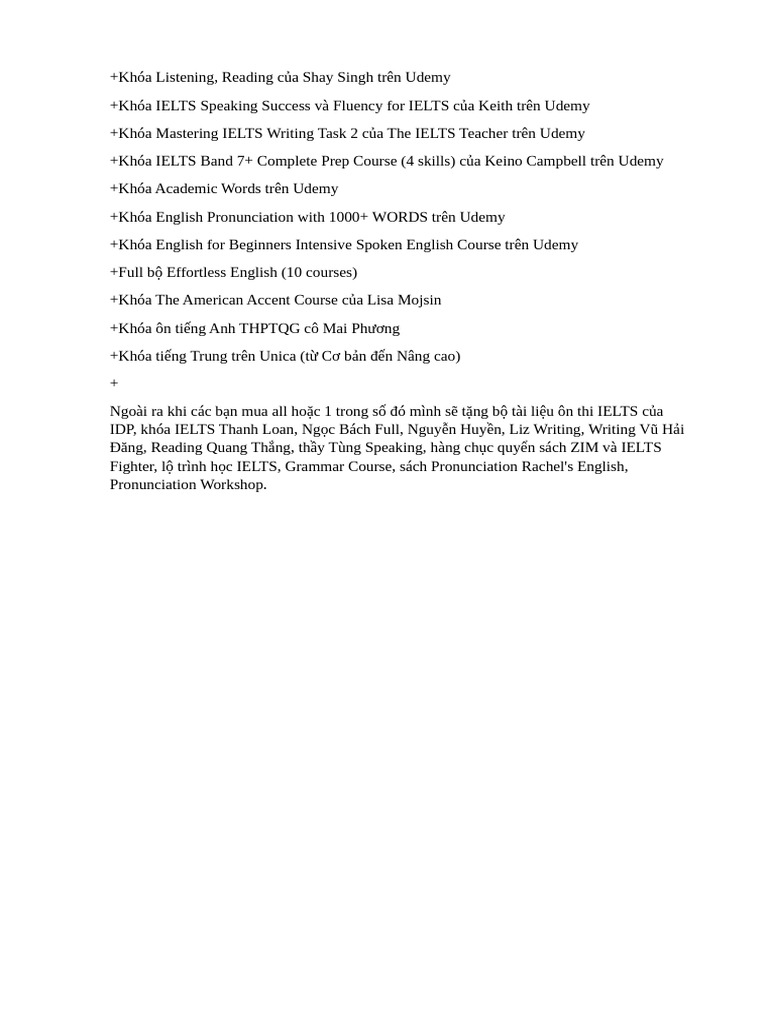 +Khóa Listening, Reading của Shay Singh trên Udemy

+Khóa IELTS Speaking Success và Fluency for IELTS của Keith trên Udemy

+Khóa Mastering IELTS Writing Task 2 của The IELTS Teacher trên Udemy

+Khóa IELTS Band 7+ Complete Prep Course (4 skills) của Keino Campbell trên Udemy

+Khóa Academic Words trên Udemy

+Khóa English Pronunciation with 1000+ WORDS trên Udemy

+Khóa English for Beginners Intensive Spoken English Course trên Udemy

+Full bộ Effortless English (10 courses)

+Khóa The American Accent Course của Lisa Mojsin

+Khóa ôn tiếng Anh THPTQG cô Mai Phương

+Khóa tiếng Trung trên Unica (từ Cơ bản đến Nâng cao)

+

Ngoài ra khi các bạn mua all hoặc 1 trong số đó mình sẽ tặng bộ tài liệu ôn thi IELTS của IDP, khóa IELTS Thanh Loan, Ngọc Bách Full, Nguyễn Huyền, Liz Writing, Writing Vũ Hải Đăng, Reading Quang Thắng, thầy Tùng Speaking, hàng chục quyển sách ZIM và IELTS Fighter, lộ trình học IELTS, Grammar Course, sách Pronunciation Rachel's English, Pronunciation Workshop.